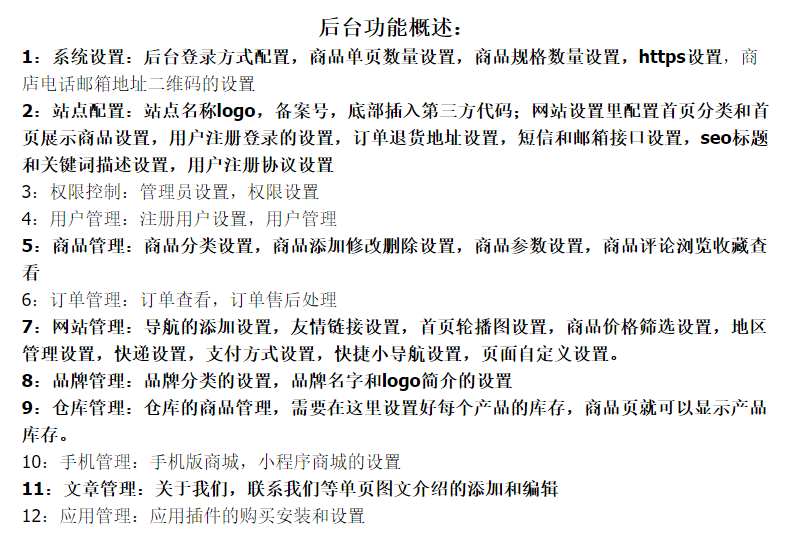 后台功能概述:

1:系统设置:后台登录方式配置，商品单页数量设置，商品规格数量设置，https设置，商店电话邮箱地址二维码的设置

2:站点配置:站点名称logo，备案号，底部插入第三方代码;网站设置里配置首页分类和首页展示商品设置，用户注册登录的设置，订单退货地址设置，短信和邮箱接口设置，seo标题和关键词描述设置，用户注册协议设置

3:权限控制:管理员设置，权限设置

4:用户管理:注册用户设置，用户管理

5:商品管理:商品分类设置，商品添加修改删除设置，商品参数设置，商品评论浏览收藏查看

6:订单管理:订单查看，订单售后处理

7:网站管理:导航的添加设置，友情链接设置，首页轮播图设置，商品价格筛选设置，地区管理设置，快递设置，支付方式设置，快捷小导航设置，页面自定义设置。

8:品牌管理:品牌分类的设置，品牌名字和logo简介的设置

9:仓库管理:仓库的商品管理，需要在这里设置好每个产品的库存，商品页就可以显示产品库存。

10:手机管理:手机版商城，小程序商城的设置

11:文章管理:关于我们，联系我们等单页图文介绍的添加和编辑

12:应用管理:应用插件的购买安装和设置